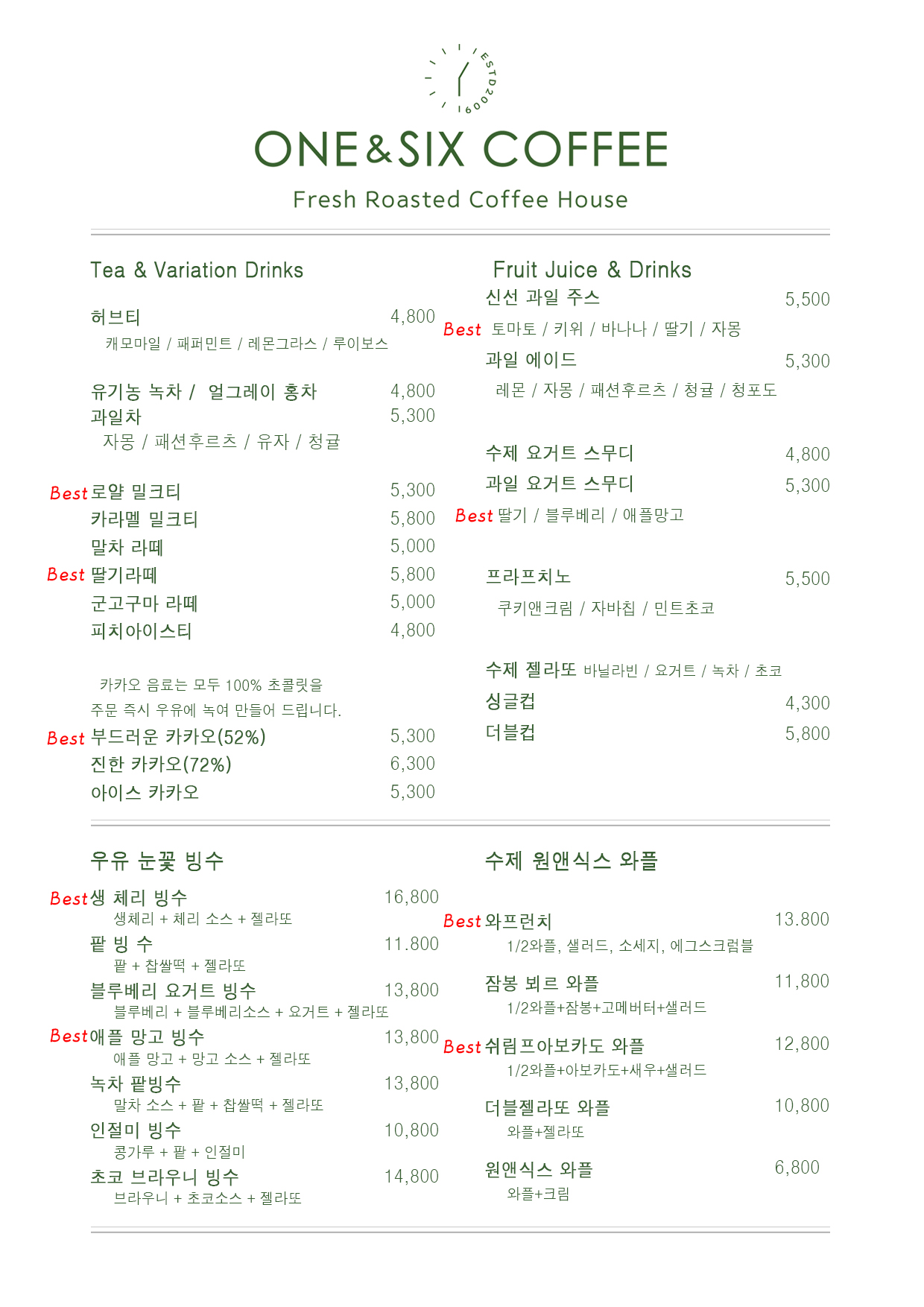 ESTD2009

ONE&SIX COFFEE

Fresh Roasted Coffee House

Tea & Variation Drinks

허브티 4,800
캐모마일 / 패퍼민트 / 레몬그라스 / 루이보스

유기농 녹차 / 얼그레이 홍차 4,800
과일차 5,300
자몽 / 패션후르츠 / 유자 / 청귤

Best 로얄 밀크티 5,300
카라멜 밀크티 5,800
말차 라떼 5,000
Best 딸기라떼 5,800
군고구마 라떼 5,000
피치아이스티 4,800

카카오 음료는 모두 100% 초콜릿을 주문 즉시 우유에 녹여 만들어 드립니다.
Best 부드러운 카카오(52%) 5,300
진한 카카오(72%) 6,300
아이스 카카오 5,300

Fruit Juice & Drinks

신선 과일 주스 5,500
Best 토마토 / 키위 / 바나나 / 딸기 / 자몽
과일 에이드 5,300
레몬 / 자몽 / 패션후르츠 / 청귤 / 청포도

수제 요거트 스무디 4,800
과일 요거트 스무디 5,300
Best 딸기 / 블루베리 / 애플망고

프라프치노 5,500
쿠키앤크림 / 자바칩 / 민트초코

수제 젤라또 바닐라빈 / 요거트 / 녹차 / 초코
싱글컵 4,300
더블컵 5,800

우유 눈꽃 빙수

Best 생 체리 빙수 16,800
생체리 + 체리 소스 + 젤라또
팥 빙 수 11.800
팥 + 찹쌀떡 + 젤라또
블루베리 요거트 빙수 13,800
블루베리 + 블루베리소스 + 요거트 + 젤라또
Best 애플 망고 빙수 13,800
애플 망고 + 망고 소스 + 젤라또
녹차 팥빙수 13,800
말차 소스 + 팥 + 찹쌀떡 + 젤라또
인절미 빙수 10,800
콩가루 + 팥 + 인절미
초코 브라우니 빙수 14,800
브라우니 + 초코소스 + 젤라또

수제 원앤식스 와플

Best 와프런치 13.800
1/2와플, 샐러드, 소세지, 에그스크럼블
잠봉 뵈르 와플 11,800
1/2와플+잠봉+고메버터+샐러드
Best 쉬림프아보카도 와플 12,800
1/2와플+아보카도+새우+샐러드
더블젤라또 와플 10,800
와플+젤라또
원앤식스 와플 6,800
와플+크림